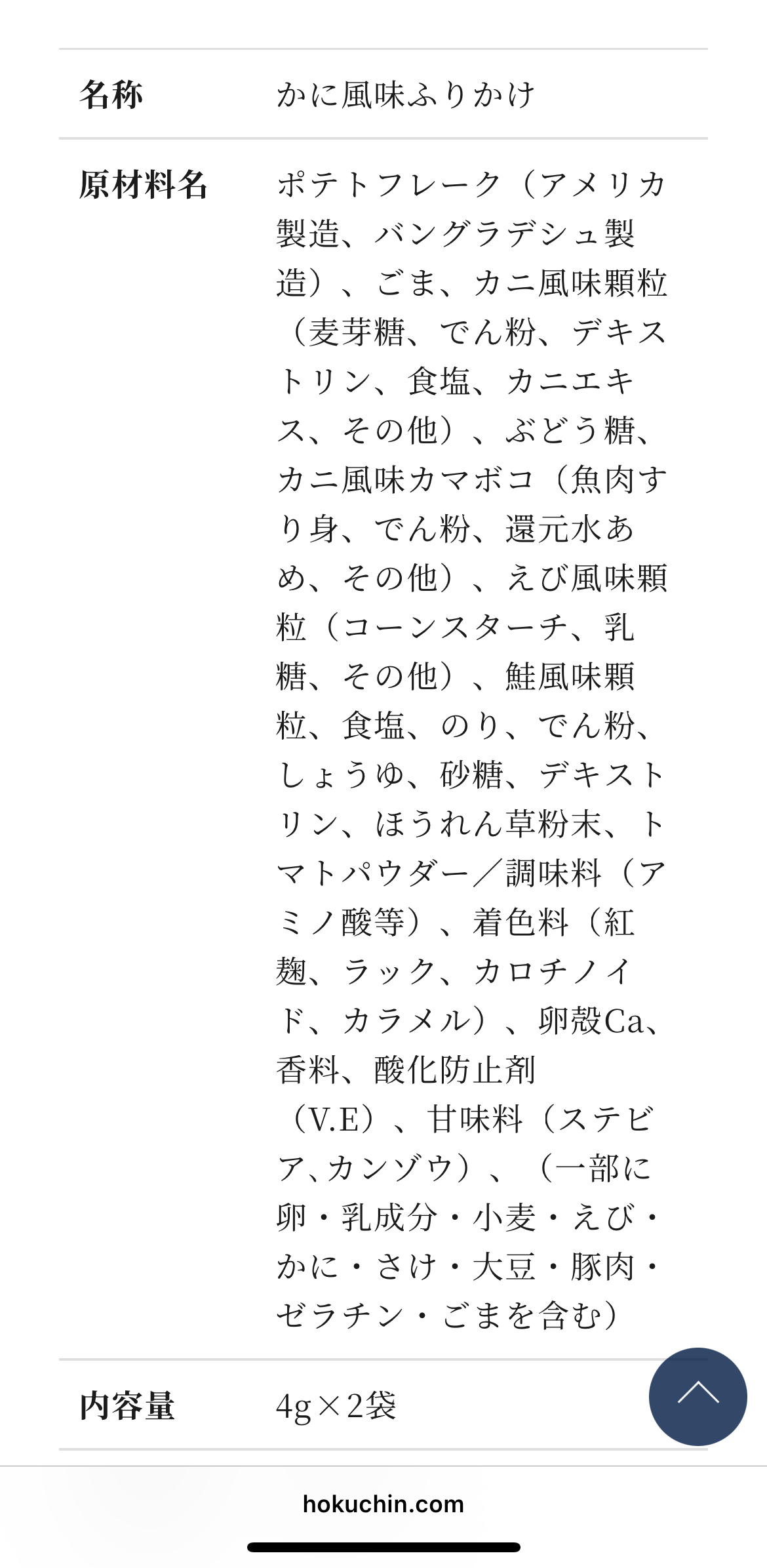 | 名称 | かに風味ふりかけ |
|---|---|
| 原材料名 | ポテトフレーク（アメリカ製造、バングラデシュ製造）、ごま、カニ風味顆粒（麦芽糖、でん粉、デキストリン、食塩、カニエキス、その他）、ぶどう糖、カニ風味カマボコ（魚肉すり身、でん粉、還元水あめ、その他）、えび風味顆粒（コーンスターチ、乳糖、その他）、鮭風味顆粒、食塩、のり、でん粉、しょうゆ、砂糖、デキストリン、ほうれん草粉末、トマトパウダー／調味料（アミノ酸等）、着色料（紅麹、ラック、カロチノイド、カラメル）、卵殻Ca、香料、酸化防止剤（V.E）、甘味料（ステビア､カンゾウ）、（一部に卵・乳成分・小麦・えび・かに・さけ・大豆・豚肉・ゼラチン・ごまを含む） |
| 内容量 | 4g×2袋 |

hokuchin.com